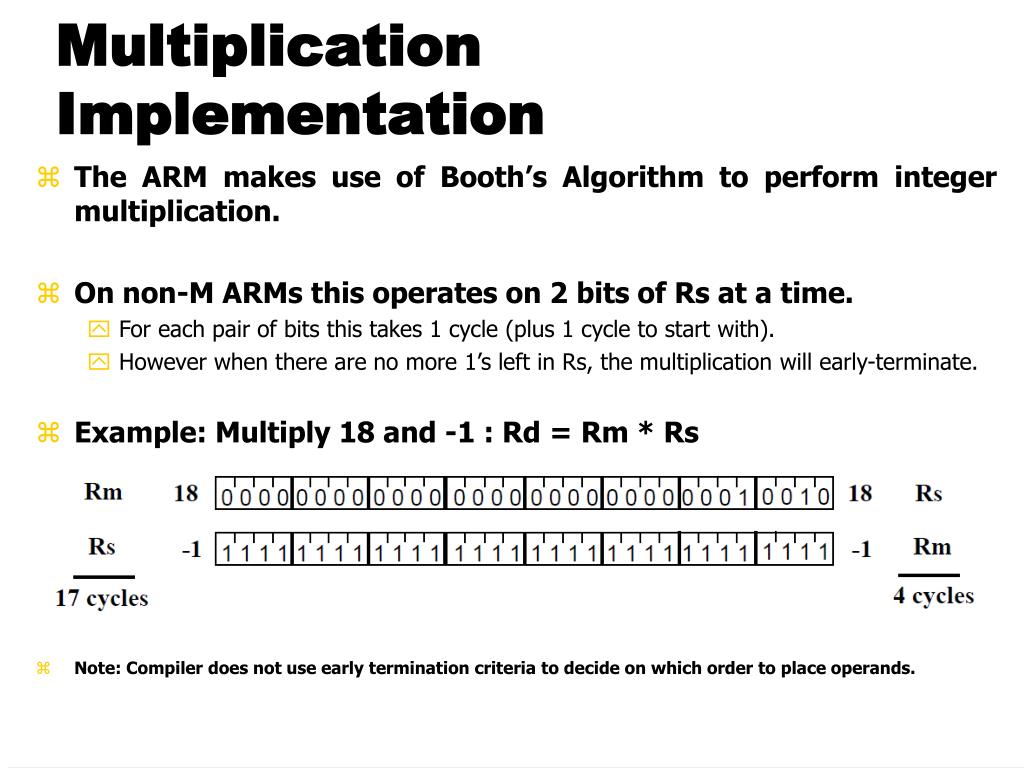 Multiplication Implementation

The ARM makes use of Booth's Algorithm to perform integer multiplication.

On non-M ARMs this operates on 2 bits of Rs at a time.

For each pair of bits this takes 1 cycle (plus 1 cycle to start with).

However when there are no more 1's left in Rs, the multiplication will early-terminate.

Example: Multiply 18 and -1 : Rd = Rm * Rs

Rm 18 0000 0000 0000 0000 0000 0000 0001 0010 18 Rs

Rs -1 1111 1111 1111 1111 1111 1111 1111 1111 -1 Rm

17 cycles

4 cycles

Note: Compiler does not use early termination criteria to decide on which order to place operands.